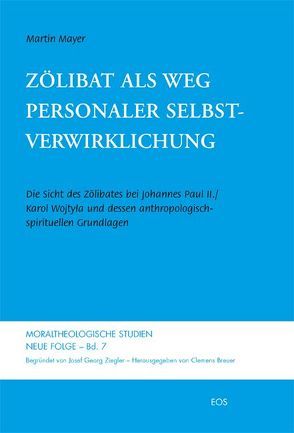 Martin Mayer

ZÖLIBAT ALS WEG PERSONALER SELBSTVERWIRKLICHUNG

Die Sicht des Zölibates bei Johannes Paul II./ Karol Wojtyla und dessen anthropologisch-spirituellen Grundlagen

MORALTHEOLOGISCHE STUDIEN
NEUE FOLGE – Bd. 7
Begründet von Josef Georg Ziegler – Herausgegeben von Clemens Breuer

EOS